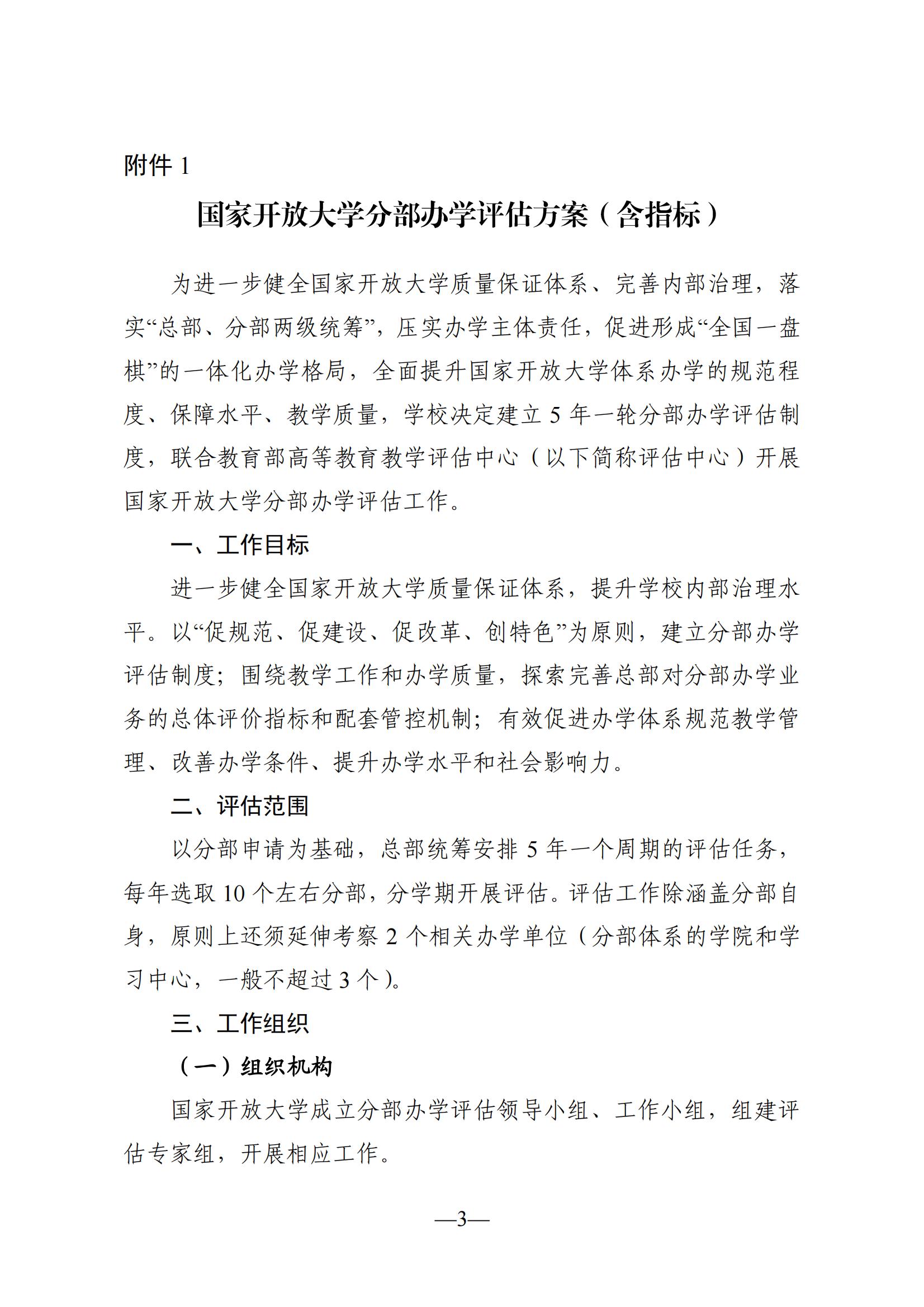 附件 1

国家开放大学分部办学评估方案（含指标）

为进一步健全国家开放大学质量保证体系、完善内部治理，落实“总部、分部两级统筹”，压实办学主体责任，促进形成“全国一盘棋”的一体化办学格局，全面提升国家开放大学体系办学的规范程度、保障水平、教学质量，学校决定建立 5 年一轮分部办学评估制度，联合教育部高等教育教学评估中心（以下简称评估中心）开展国家开放大学分部办学评估工作。

一、工作目标

进一步健全国家开放大学质量保证体系，提升学校内部治理水平。以“促规范、促建设、促改革、创特色”为原则，建立分部办学评估制度；围绕教学工作和办学质量，探索完善总部对分部办学业务的总体评价指标和配套管控机制；有效促进办学体系规范教学管理、改善办学条件、提升办学水平和社会影响力。

二、评估范围

以分部申请为基础，总部统筹安排 5 年一个周期的评估任务，每年选取 10 个左右分部，分学期开展评估。评估工作除涵盖分部自身，原则上还须延伸考察 2 个相关办学单位（分部体系的学院和学习中心，一般不超过 3 个）。

三、工作组织

（一）组织机构

国家开放大学成立分部办学评估领导小组、工作小组，组建评估专家组，开展相应工作。

—3—